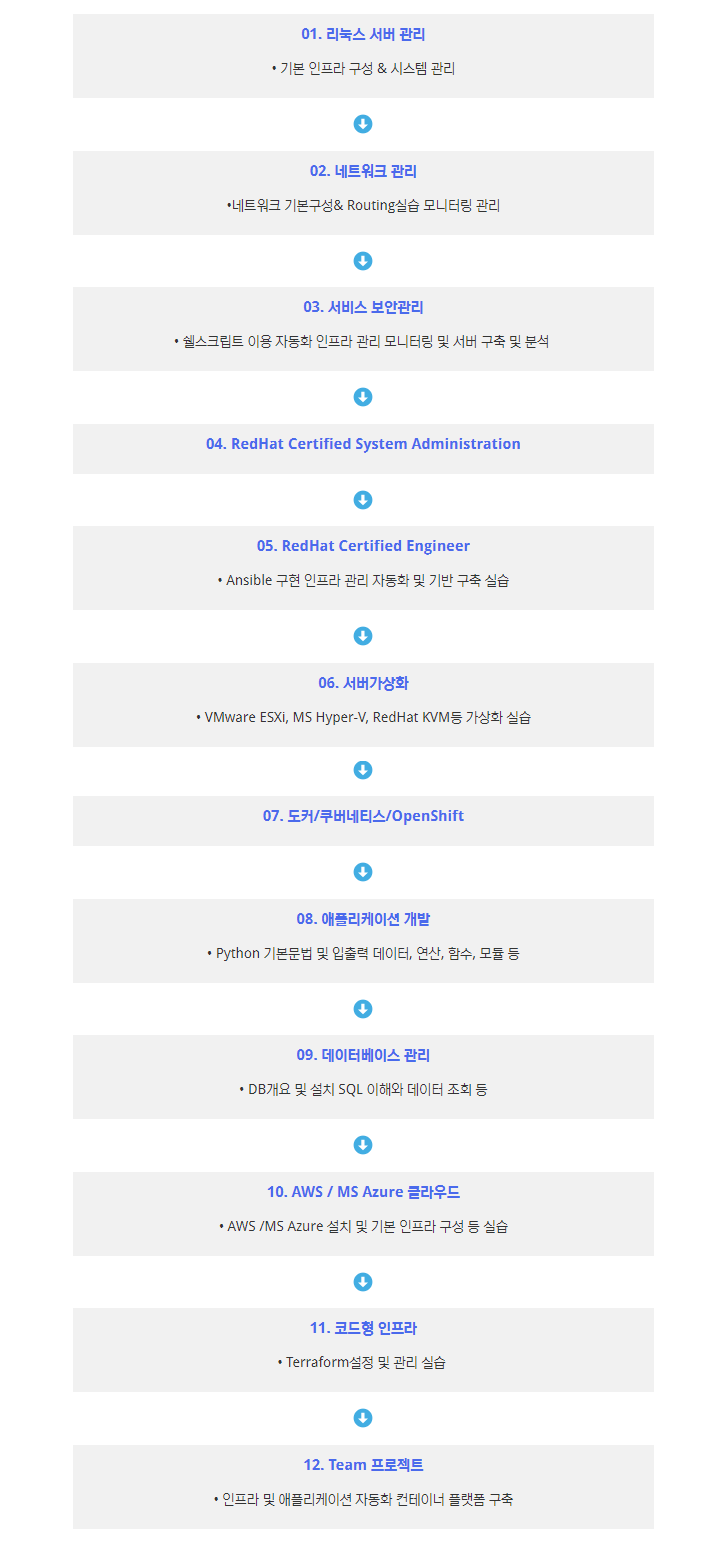 01. 리눅스 서버 관리

• 기본 인프라 구성 & 시스템 관리

02. 네트워크 관리

•네트워크 기본구성& Routing실습 모니터링 관리

03. 서비스 보안관리

• 쉘스크립트 이용 자동화 인프라 관리 모니터링 및 서버 구축 및 분석

04. RedHat Certified System Administration

05. RedHat Certified Engineer

• Ansible 구현 인프라 관리 자동화 및 기반 구축 실습

06. 서버가상화

• VMware ESXi, MS Hyper-V, RedHat KVM등 가상화 실습

07. 도커/쿠버네티스/OpenShift

08. 애플리케이션 개발

• Python 기본문법 및 입출력 데이터, 연산, 함수, 모듈 등

09. 데이터베이스 관리

• DB개요 및 설치 SQL 이해와 데이터 조회 등

10. AWS / MS Azure 클라우드

• AWS /MS Azure 설치 및 기본 인프라 구성 등 실습

11. 코드형 인프라

• Terraform설정 및 관리 실습

12. Team 프로젝트

• 인프라 및 애플리케이션 자동화 컨테이너 플랫폼 구축